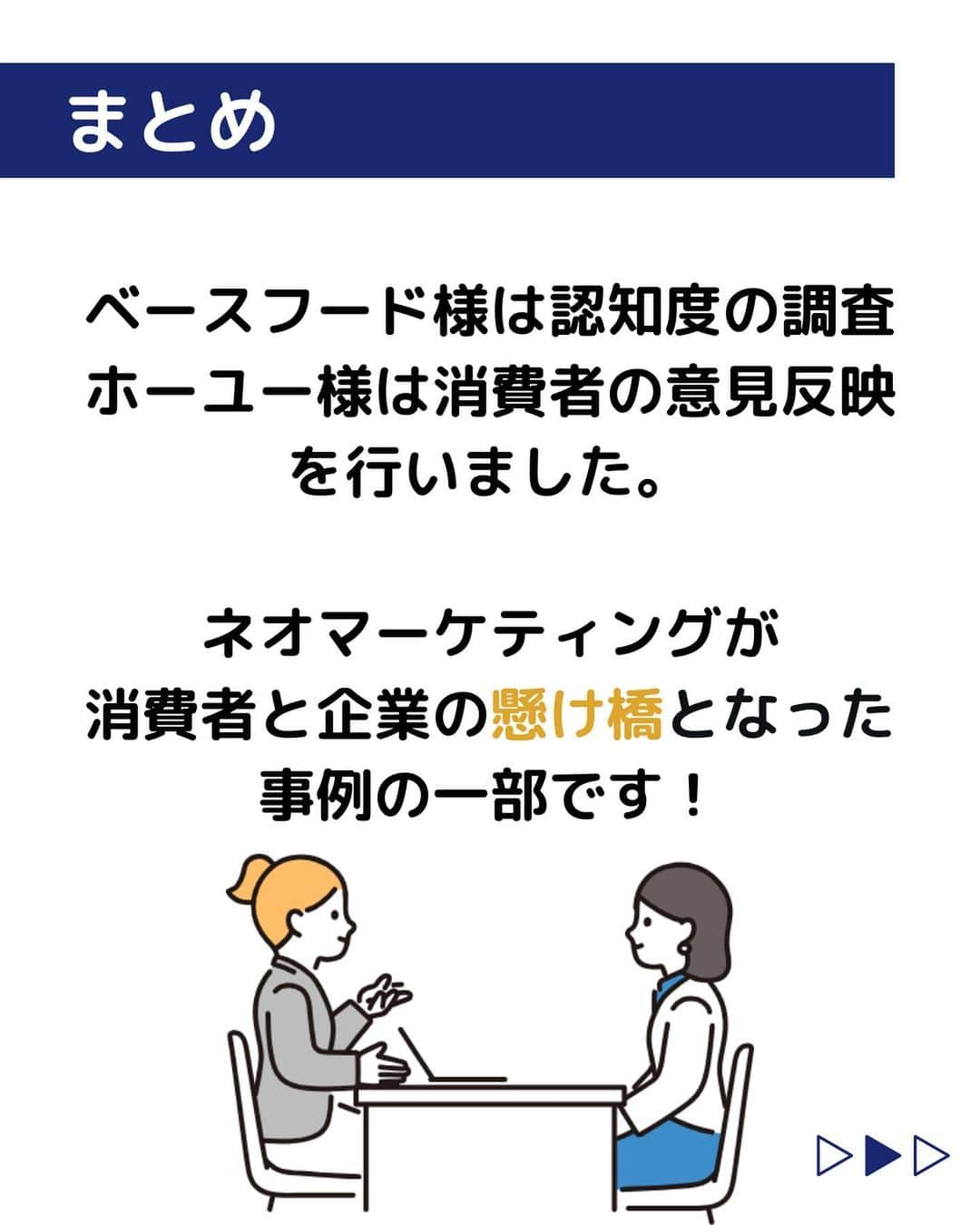 まとめ

ベースフード様は認知度の調査
ホーユー様は消費者の意見反映
を行いました。

ネオマーケティングが
消費者と企業の懸け橋となった
事例の一部です！

▷▶▷